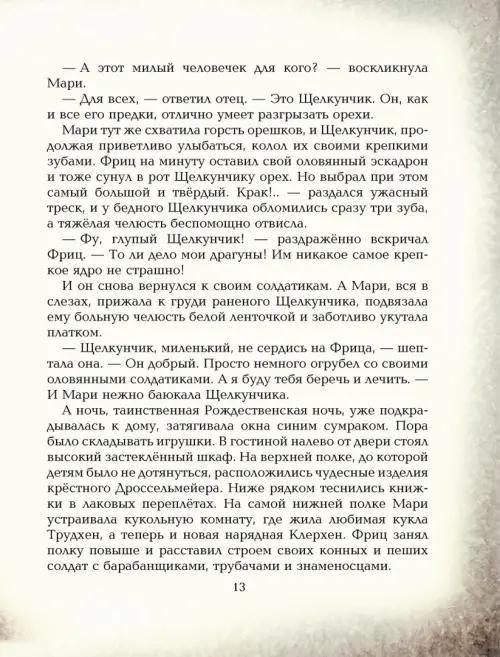 — А этот милый человечек для кого? — воскликнула Мари.

— Для всех, — ответил отец. — Это Щелкунчик. Он, как и все его предки, отлично умеет разгрызать орехи.

Мари тут же схватила горсть орешков, и Щелкунчик, продолжая приветливо улыбаться, колол их своими крепкими зубами. Фриц на минуту оставил свой оловянный эскадрон и тоже сунул в рот Щелкунчику орех. Но выбрал при этом самый большой и твёрдый. Крак!.. — раздался ужасный треск, и у бедного Щелкунчика обломились сразу три зуба, а тяжёлая челюсть беспомощно отвисла.

— Фу, глупый Щелкунчик! — раздражённо вскричал Фриц. — То ли дело мои драгуны! Им никакое самое крепкое ядро не страшно!

И он снова вернулся к своим солдатикам. А Мари, вся в слезах, прижала к груди раненого Щелкунчика, подвязала ему больную челюсть белой ленточкой и заботливо укутала платком.

— Щелкунчик, миленький, не сердись на Фрица, — шептала она. — Он добрый. Просто немного огрубел со своими оловянными солдатиками. А я буду тебя беречь и лечить. — И Мари нежно баюкала Щелкунчика.

А ночь, таинственная Рождественская ночь, уже подкрадывалась к дому, затягивала окна синим сумраком. Пора было складывать игрушки. В гостиной налево от двери стоял высокий застеклённый шкаф. На верхней полке, до которой детям было не дотянуться, расположились чудесные изделия крёстного Дроссельмейера. Ниже рядком теснились книжки в лаковых переплётах. На самой нижней полке Мари устраивала кукольную комнату, где жила любимая кукла Трудхен, а теперь и новая нарядная Клерхен. Фриц занял полку повыше и расставил строем своих конных и пеших солдат с барабанщиками, трубачами и знаменосцами.

13